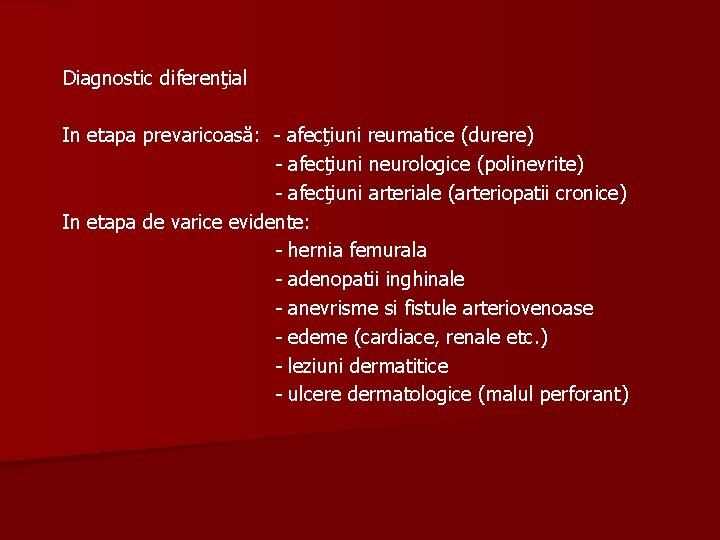 Diagnostic diferenţial

In etapa prevaricoasă: - afecţiuni reumatice (durere)
- afecţiuni neurologice (polinevrite)
- afecţiuni arteriale (arteriopatii cronice)
In etapa de varice evidente:
- hernia femurala
- adenopatii inghinale
- anevrisme si fistule arteriovenoase
- edeme (cardiace, renale etc.)
- leziuni dermatitice
- ulcere dermatologice (malul perforant)